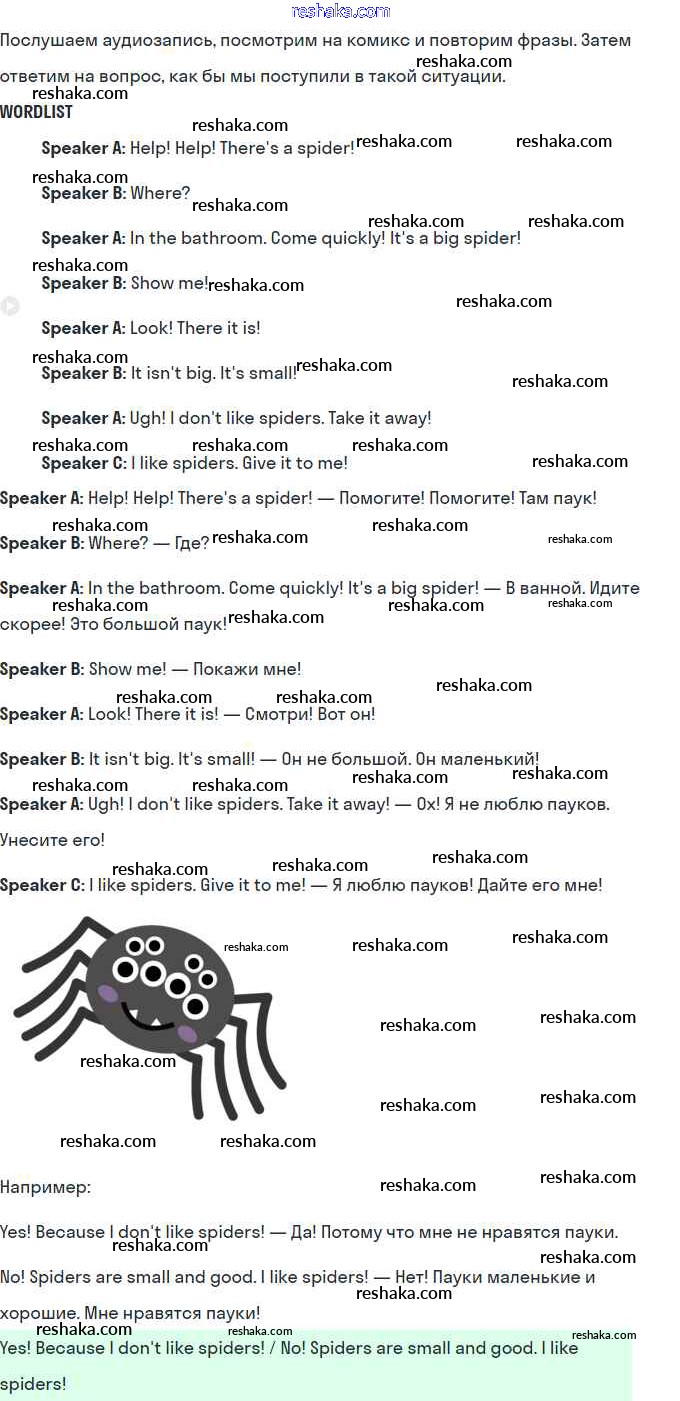 reshaka.com

Послушаем аудиозапись, посмотрим на комикс и повторим фразы. Затем ответим на вопрос, как бы мы поступили в такой ситуации.

WORDLIST

Speaker A: Help! Help! There's a spider!

Speaker B: Where?

Speaker A: In the bathroom. Come quickly! It's a big spider!

Speaker B: Show me!

Speaker A: Look! There it is!

Speaker B: It isn't big. It's small!

Speaker A: Ugh! I don't like spiders. Take it away!

Speaker C: I like spiders. Give it to me!

Speaker A: Help! Help! There's a spider! — Помогите! Помогите! Там паук!

Speaker B: Where? — Где?

Speaker A: In the bathroom. Come quickly! It's a big spider! — В ванной. Идите скорее! Это большой паук!

Speaker B: Show me! — Покажи мне!

Speaker A: Look! There it is! — Смотри! Вот он!

Speaker B: It isn't big. It's small! — Он не большой. Он маленький!

Speaker A: Ugh! I don't like spiders. Take it away! — Ох! Я не люблю пауков. Унесите его!

Speaker C: I like spiders. Give it to me! — Я люблю пауков! Дайте его мне!

Например:

Yes! Because I don't like spiders! — Да! Потому что мне не нравятся пауки.

No! Spiders are small and good. I like spiders! — Нет! Пауки маленькие и хорошие. Мне нравятся пауки!

Yes! Because I don't like spiders! / No! Spiders are small and good. I like spiders!